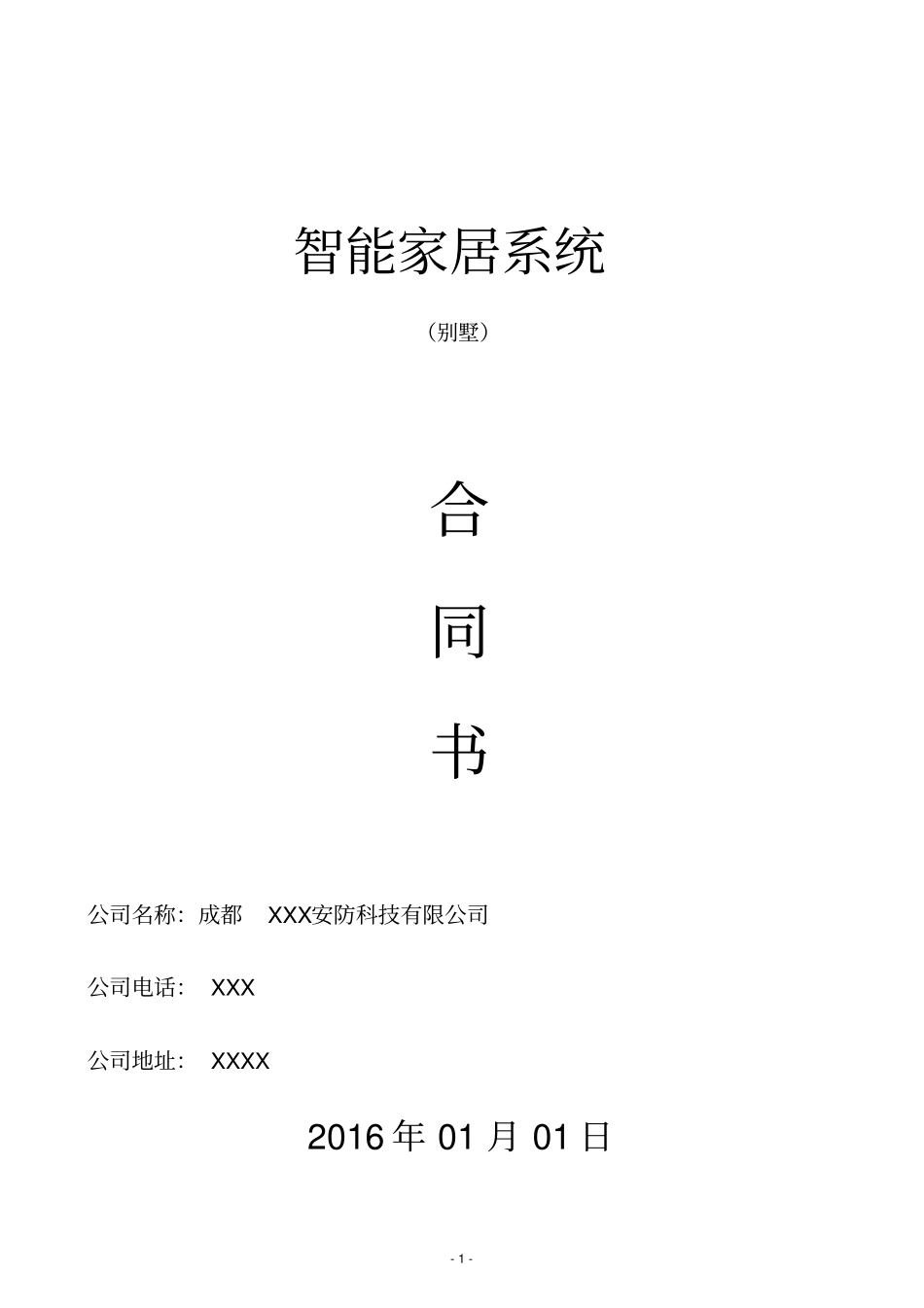 智能家居系统

（别墅）

合

同

书

公司名称：成都 XXX安防科技有限公司

公司电话： XXX

公司地址： XXXX

2016 年 01 月 01 日

- 1 -